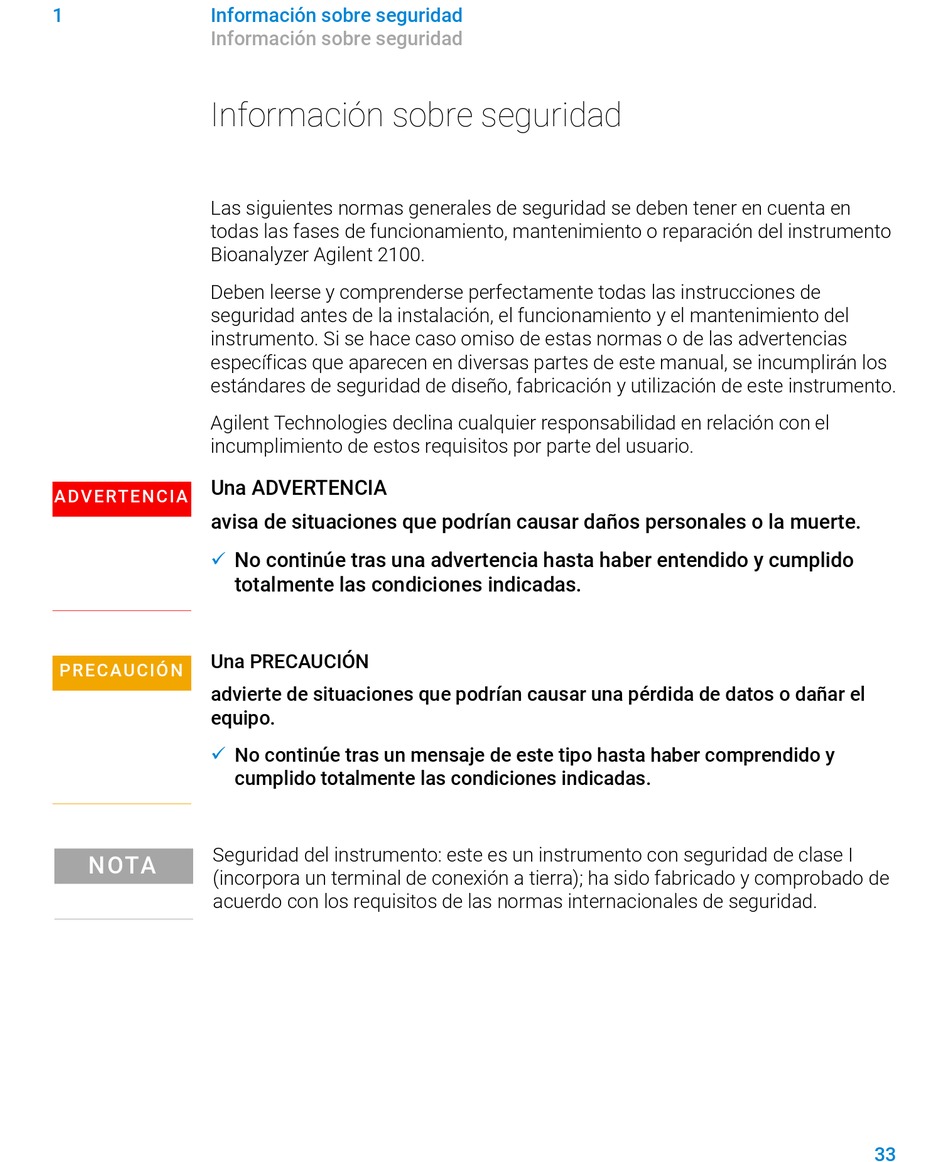 1 Información sobre seguridad
Información sobre seguridad

Información sobre seguridad

Las siguientes normas generales de seguridad se deben tener en cuenta en todas las fases de funcionamiento, mantenimiento o reparación del instrumento Bioanalyzer Agilent 2100.

Deben leerse y comprenderse perfectamente todas las instrucciones de seguridad antes de la instalación, el funcionamiento y el mantenimiento del instrumento. Si se hace caso omiso de estas normas o de las advertencias específicas que aparecen en diversas partes de este manual, se incumplirán los estándares de seguridad de diseño, fabricación y utilización de este instrumento.

Agilent Technologies declina cualquier responsabilidad en relación con el incumplimiento de estos requisitos por parte del usuario.

ADVERTENCIA

Una ADVERTENCIA

avisa de situaciones que podrían causar daños personales o la muerte.

✓ No continúe tras una advertencia hasta haber entendido y cumplido totalmente las condiciones indicadas.

PRECAUCIÓN

Una PRECAUCIÓN

advierte de situaciones que podrían causar una pérdida de datos o dañar el equipo.

✓ No continúe tras un mensaje de este tipo hasta haber comprendido y cumplido totalmente las condiciones indicadas.

NOTA

Seguridad del instrumento: este es un instrumento con seguridad de clase I (incorpora un terminal de conexión a tierra); ha sido fabricado y comprobado de acuerdo con los requisitos de las normas internacionales de seguridad.

33